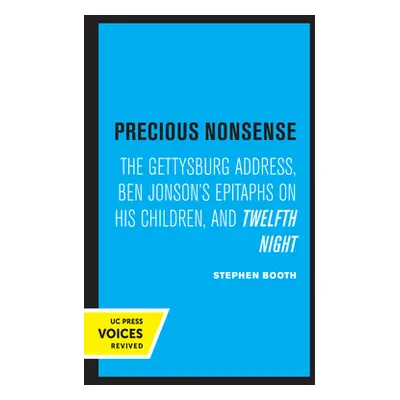 PRECIOUS NONSENSE

THE GETTYSBURG ADDRESS, BEN JONSON'S EPITAPHS ON HIS CHILDREN, AND TWELFTH NIGHT

STEPHEN BOOTH

UC PRESS
VOICES
REVIVED